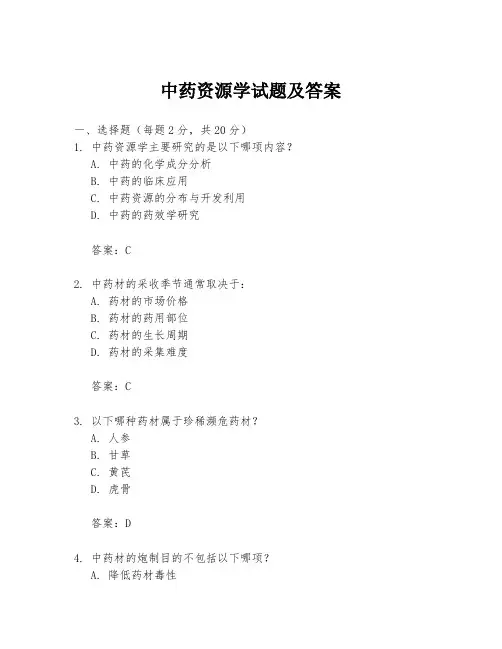 中药资源学试题及答案

一、选择题（每题 2 分，共 20 分）

1. 中药资源学主要研究的是以下哪项内容？
A. 中药的化学成分分析
B. 中药的临床应用
C. 中药资源的分布与开发利用
D. 中药的药效学研究

答案：C

2. 中药材的采收季节通常取决于：
A. 药材的市场价格
B. 药材的药用部位
C. 药材的生长周期
D. 药材的采集难度

答案：C

3. 以下哪种药材属于珍稀濒危药材？
A. 人参
B. 甘草
C. 黄芪
D. 虎骨

答案：D

4. 中药材的炮制目的不包括以下哪项？
A. 降低药材毒性